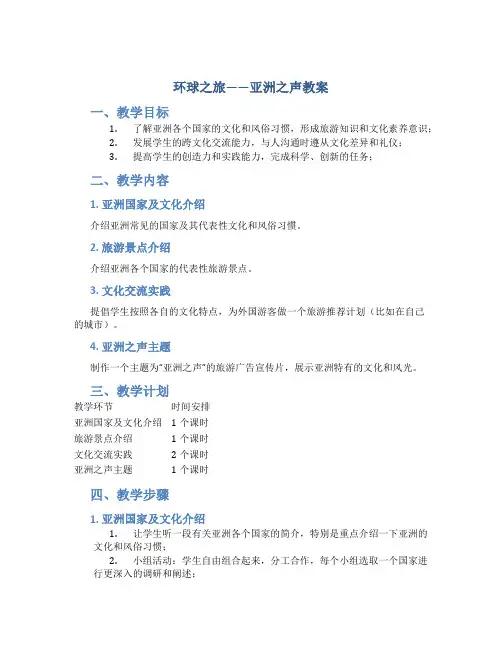 环球之旅——亚洲之声教案

一、教学目标

1. 了解亚洲各个国家的文化和风俗习惯，形成旅游知识和文化素养意识；
2. 发展学生的跨文化交流能力，与人沟通时遵从文化差异和礼仪；
3. 提高学生的创造力和实践能力，完成科学、创新的任务；

二、教学内容

1. 亚洲国家及文化介绍

介绍亚洲常见的国家及其代表性文化和风俗习惯。

2. 旅游景点介绍

介绍亚洲各个国家的代表性旅游景点。

3. 文化交流实践

提倡学生按照各自的文化特点，为外国游客做一个旅游推荐计划（比如在自己的城市）。

4. 亚洲之声主题

制作一个主题为“亚洲之声”的旅游广告宣传片，展示亚洲特有的文化和风光。

三、教学计划

| 教学环节 | 时间安排 |
|---|---|
| 亚洲国家及文化介绍 | 1 个课时 |
| 旅游景点介绍 | 1 个课时 |
| 文化交流实践 | 2 个课时 |
| 亚洲之声主题 | 1 个课时 |

四、教学步骤

1. 亚洲国家及文化介绍

1. 让学生听一段有关亚洲各个国家的简介，特别是重点介绍一下亚洲的文化和风俗习惯；
2. 小组活动：学生自由组合起来，分工合作，每个小组选取一个国家进行更深入的调研和阐述；